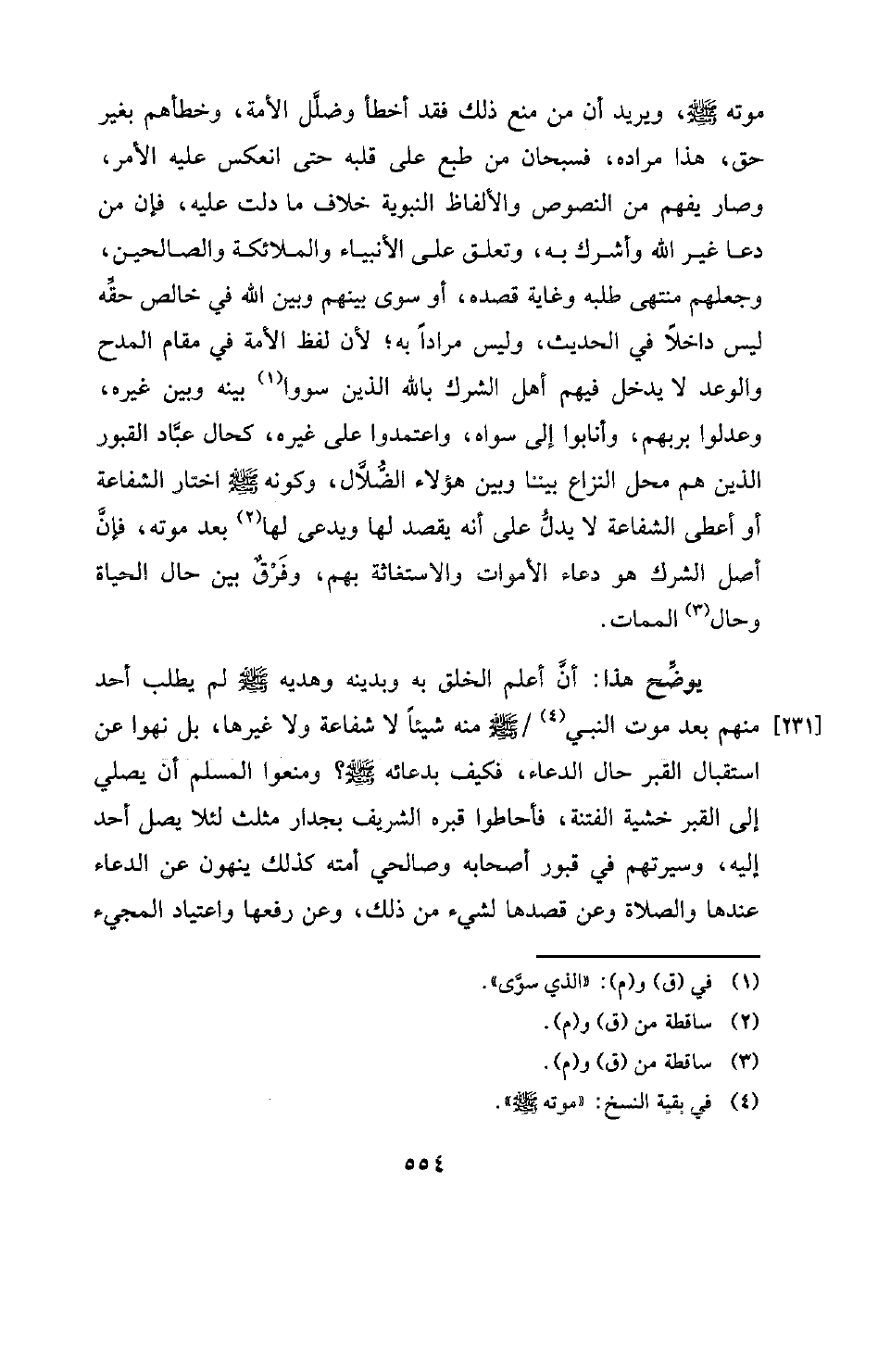 موته ﷺ، ويريد أن من منع ذلك فقد أخطأ وضلَّل الأمة، وخطأهم بغير حق، هذا مراده، فسبحان من طبع على قلبه حتى انعكس عليه الأمر، وصار يفهم من النصوص والألفاظ النبوية خلاف ما دلت عليه، فإن من دعا غير الله وأشرك به، وتعلق على الأنبياء والملائكة والصالحين، وجعلهم منتهى طلبه وغاية قصده، أو سوى بينهم وبين الله في خالص حقِّه ليس داخلاً في الحديث، وليس مراداً به؛ لأن لفظ الأمة في مقام المدح والوعد لا يدخل فيهم أهل الشرك بالله الذين سووا$^{(١)}$ بينه وبين غيره، وعدلوا بربهم، وأنابوا إلى سواه، واعتمدوا على غيره، كحال عبَّاد القبور الذين هم محل النزاع بيننا وبين هؤلاء الضُّلَّال، وكونه ﷺ اختار الشفاعة أو أعطى الشفاعة لا يدلُّ على أنه يقصد لها ويدعى لها$^{(٢)}$ بعد موته، فإنَّ أصل الشرك هو دعاء الأموات والاستغاثة بهم، وفَرْقٌ بين حال الحياة وحال$^{(٣)}$ الممات.

يوضِّح هذا: أنَّ أعلم الخلق به وبدينه وهديه ﷺ لم يطلب أحد منهم بعد موت النبي$^{(٤)}$ / ﷺ منه شيئاً لا شفاعة ولا غيرها، بل نهوا عن استقبال القبر حال الدعاء، فكيف بدعائه ﷺ؟ ومنعوا المسلم أن يصلي إلى القبر خشية الفتنة، فأحاطوا قبره الشريف بجدار مثلث لئلا يصل أحد إليه، وسيرتهم في قبور أصحابه وصالحي أمته كذلك ينهون عن الدعاء عندها والصلاة وعن قصدها لشيء من ذلك، وعن رفعها واعتياد المجيء [٢٣١]

(١) في (ق) و(م): «الذي سوَّى».
(٢) ساقطة من (ق) و(م).
(٣) ساقطة من (ق) و(م).
(٤) في بقية النسخ: «موته ﷺ».

٥٥٤